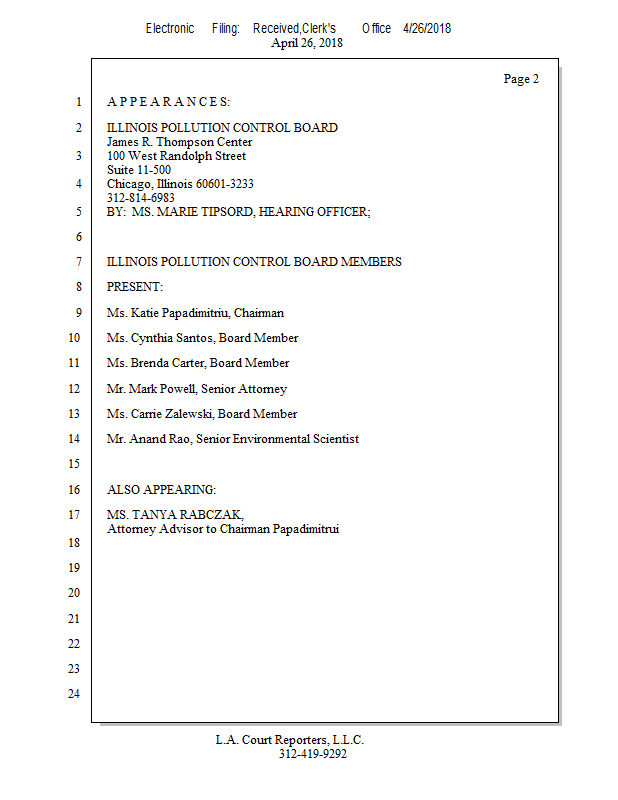 Electronic Filing: Received,Clerk's Office 4/26/2018
April 26, 2018

Page 2

1 A P P E A R A N C E S:

2 ILLINOIS POLLUTION CONTROL BOARD
James R. Thompson Center
3 100 West Randolph Street
Suite 11-500
4 Chicago, Illinois 60601-3233
312-814-6983
5 BY: MS. MARIE TIPSORD, HEARING OFFICER;

6

7 ILLINOIS POLLUTION CONTROL BOARD MEMBERS

8 PRESENT:

9 Ms. Katie Papadimitriu, Chairman

10 Ms. Cynthia Santos, Board Member

11 Ms. Brenda Carter, Board Member

12 Mr. Mark Powell, Senior Attorney

13 Ms. Carrie Zalewski, Board Member

14 Mr. Anand Rao, Senior Environmental Scientist

15

16 ALSO APPEARING:

17 MS. TANYA RABCZAK,
Attorney Advisor to Chairman Papadimitrui
18

19

20

21

22

23

24

L.A. Court Reporters, L.L.C.
312-419-9292